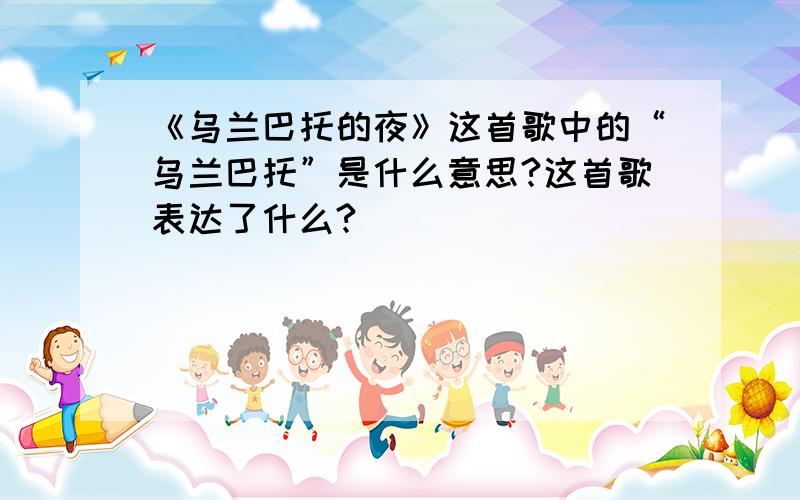 《乌兰巴托的夜》这首歌中的“乌兰巴托”是什么意思?这首歌表达了什么?